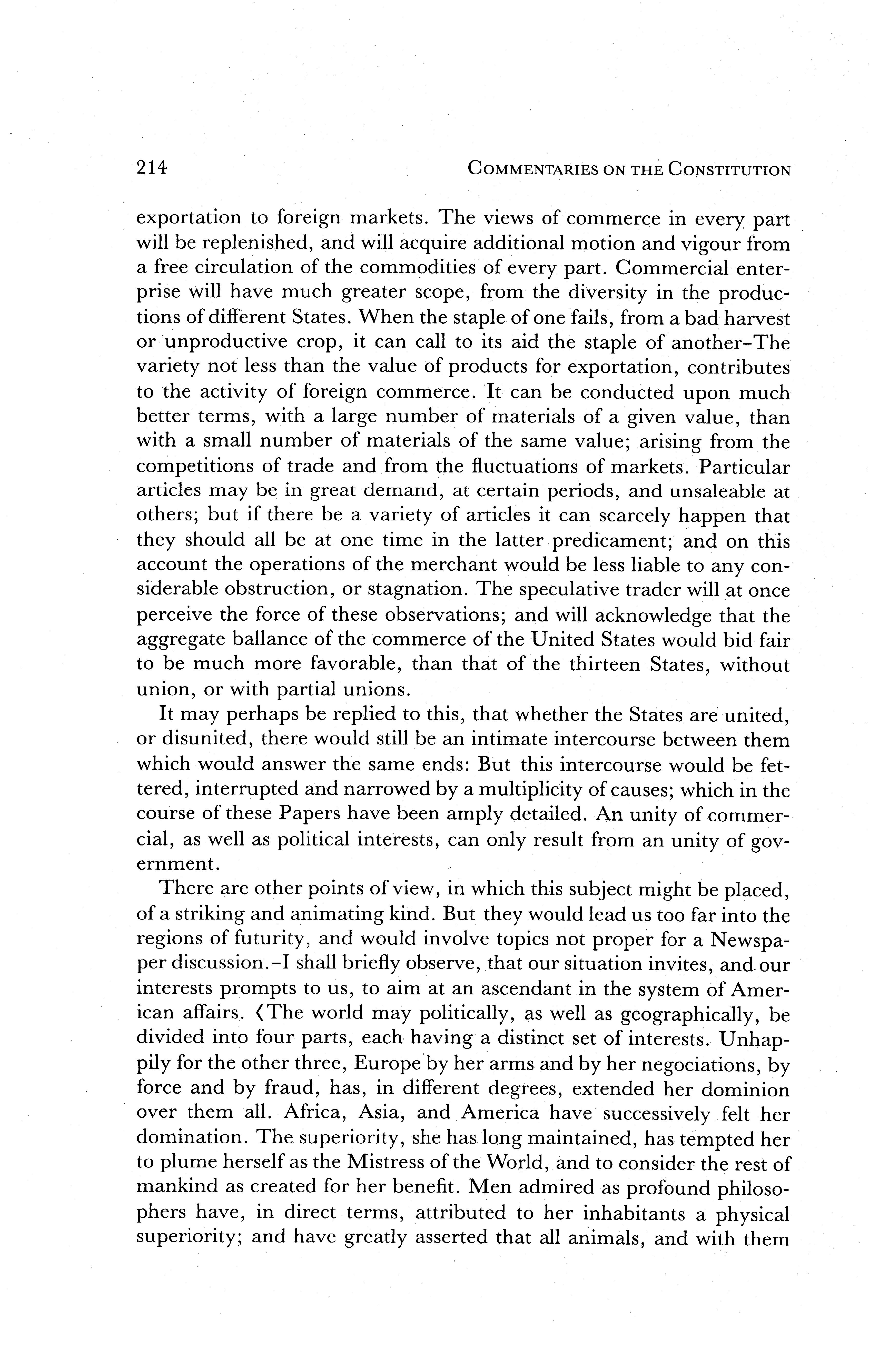 214 COMMENTARIES ON THE CONSTITUTION

exportation to foreign markets. The views of commerce in every part will be replenished, and will acquire additional motion and vigour from a free circulation of the commodities of every part. Commercial enterprise will have much greater scope, from the diversity in the productions of different States. When the staple of one fails, from a bad harvest or unproductive crop, it can call to its aid the staple of another–The variety not less than the value of products for exportation, contributes to the activity of foreign commerce. It can be conducted upon much better terms, with a large number of materials of a given value, than with a small number of materials of the same value; arising from the competitions of trade and from the fluctuations of markets. Particular articles may be in great demand, at certain periods, and unsaleable at others; but if there be a variety of articles it can scarcely happen that they should all be at one time in the latter predicament; and on this account the operations of the merchant would be less liable to any considerable obstruction, or stagnation. The speculative trader will at once perceive the force of these observations; and will acknowledge that the aggregate ballance of the commerce of the United States would bid fair to be much more favorable, than that of the thirteen States, without union, or with partial unions.

It may perhaps be replied to this, that whether the States are united, or disunited, there would still be an intimate intercourse between them which would answer the same ends: But this intercourse would be fettered, interrupted and narrowed by a multiplicity of causes; which in the course of these Papers have been amply detailed. An unity of commercial, as well as political interests, can only result from an unity of government.

There are other points of view, in which this subject might be placed, of a striking and animating kind. But they would lead us too far into the regions of futurity, and would involve topics not proper for a Newspaper discussion.–I shall briefly observe, that our situation invites, and our interests prompts to us, to aim at an ascendant in the system of American affairs. ⟨The world may politically, as well as geographically, be divided into four parts, each having a distinct set of interests. Unhappily for the other three, Europe by her arms and by her negociations, by force and by fraud, has, in different degrees, extended her dominion over them all. Africa, Asia, and America have successively felt her domination. The superiority, she has long maintained, has tempted her to plume herself as the Mistress of the World, and to consider the rest of mankind as created for her benefit. Men admired as profound philosophers have, in direct terms, attributed to her inhabitants a physical superiority; and have greatly asserted that all animals, and with them